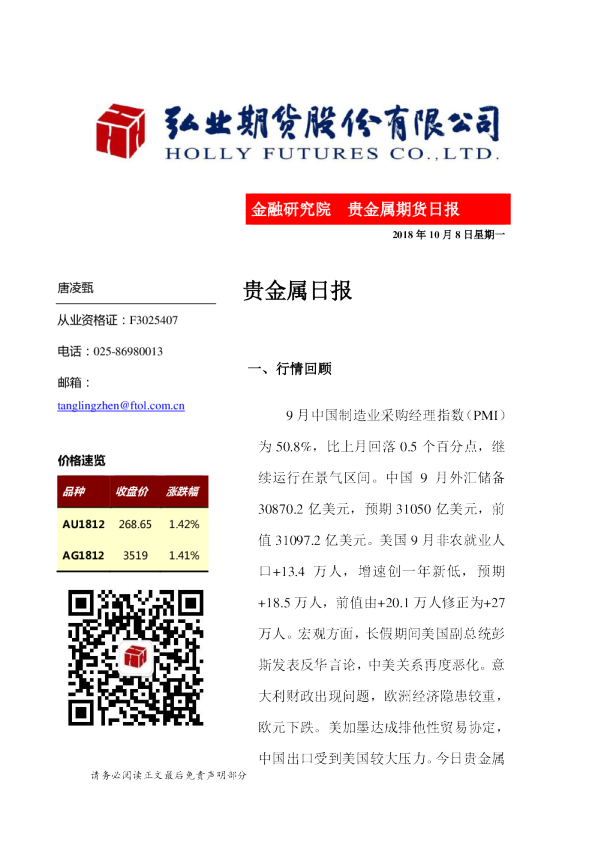 弘业期货股份有限公司
HOLLY FUTURES CO.,LTD.

金融研究院 贵金属期货日报

2018年10月8日星期一

唐凌甄

从业资格证：F3025407

电话：025-86980013

邮箱：

tanglingzhen@ftol.com.cn

价格速览

| 品种 | 收盘价 | 涨跌幅 |
|---|---|---|
| AU1812 | 268.65 | 1.42% |
| AG1812 | 3519 | 1.41% |

请务必阅读正文最后免责声明部分

贵金属日报

一、行情回顾

9月中国制造业采购经理指数（PMI）为50.8%，比上月回落0.5个百分点，继续运行在景气区间。中国9月外汇储备30870.2亿美元，预期31050亿美元，前值31097.2亿美元。美国9月非农就业人口+13.4万人，增速创一年新低，预期+18.5万人，前值由+20.1万人修正为+27万人。宏观方面，长假期间美国副总统彭斯发表反华言论，中美关系再度恶化。意大利财政出现问题，欧洲经济隐患较重，欧元下跌。美加墨达成排他性贸易协定，中国出口受到美国较大压力。今日贵金属